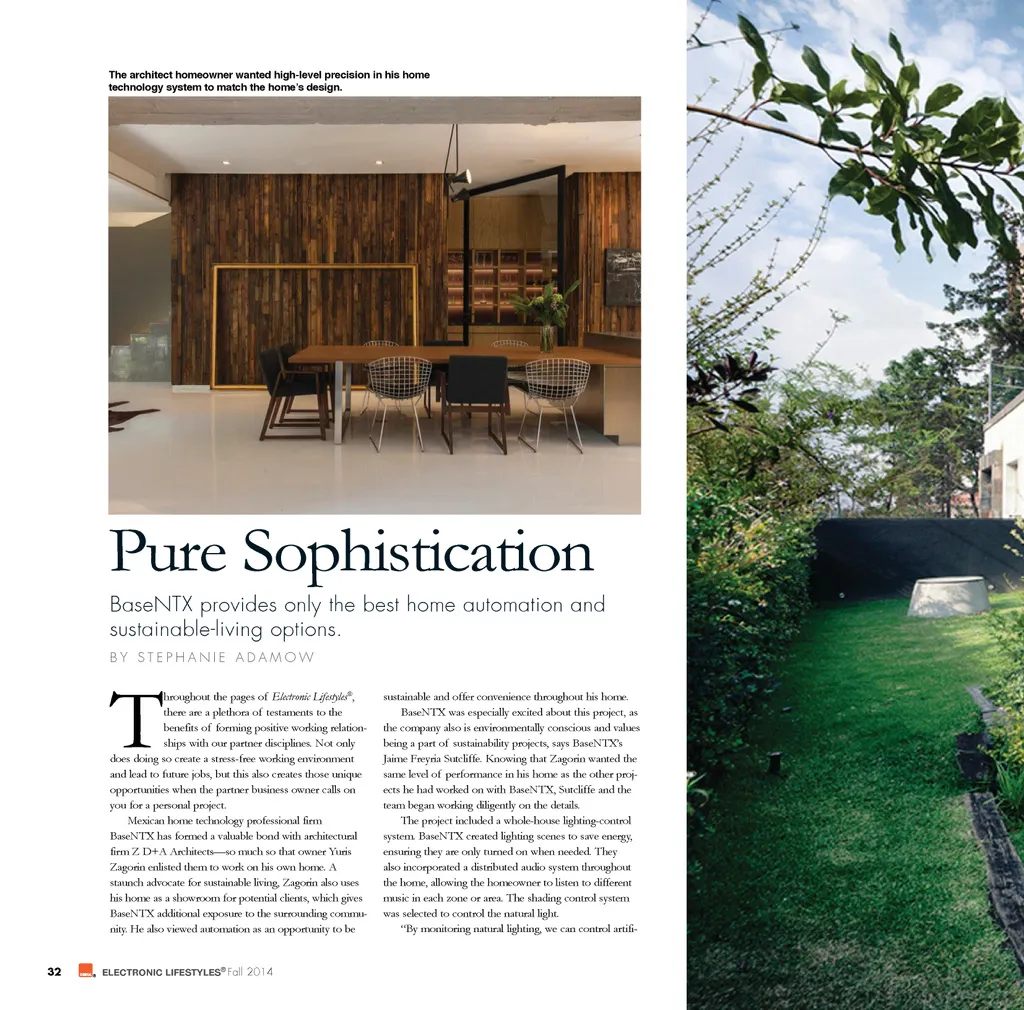 The architect homeowner wanted high-level precision in his home technology system to match the home's design.

Pure Sophistication

BaseNTX provides only the best home automation and sustainable-living options.

BY STEPHANIE ADAMOW

Throughout the pages of Electronic Lifestyles®, there are a plethora of testaments to the benefits of forming positive working relationships with our partner disciplines. Not only does doing so create a stress-free working environment and lead to future jobs, but this also creates those unique opportunities when the partner business owner calls on you for a personal project.

Mexican home technology professional firm BaseNTX has formed a valuable bond with architectural firm Z D+A Architects—so much so that owner Yuris Zagorin enlisted them to work on his own home. A staunch advocate for sustainable living, Zagorin also uses his home as a showroom for potential clients, which gives BaseNTX additional exposure to the surrounding community. He also viewed automation as an opportunity to be sustainable and offer convenience throughout his home.

BaseNTX was especially excited about this project, as the company also is environmentally conscious and values being a part of sustainability projects, says BaseNTX's Jaime Freyria Sutcliffe. Knowing that Zagorin wanted the same level of performance in his home as the other projects he had worked on with BaseNTX, Sutcliffe and the team began working diligently on the details.

The project included a whole-house lighting-control system. BaseNTX created lighting scenes to save energy, ensuring they are only turned on when needed. They also incorporated a distributed audio system throughout the home, allowing the homeowner to listen to different music in each zone or area. The shading control system was selected to control the natural light.

"By monitoring natural lighting, we can control artifi-

32 ELECTRONIC LIFESTYLES® Fall 2014